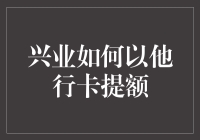 兴业如何以他行卡提额